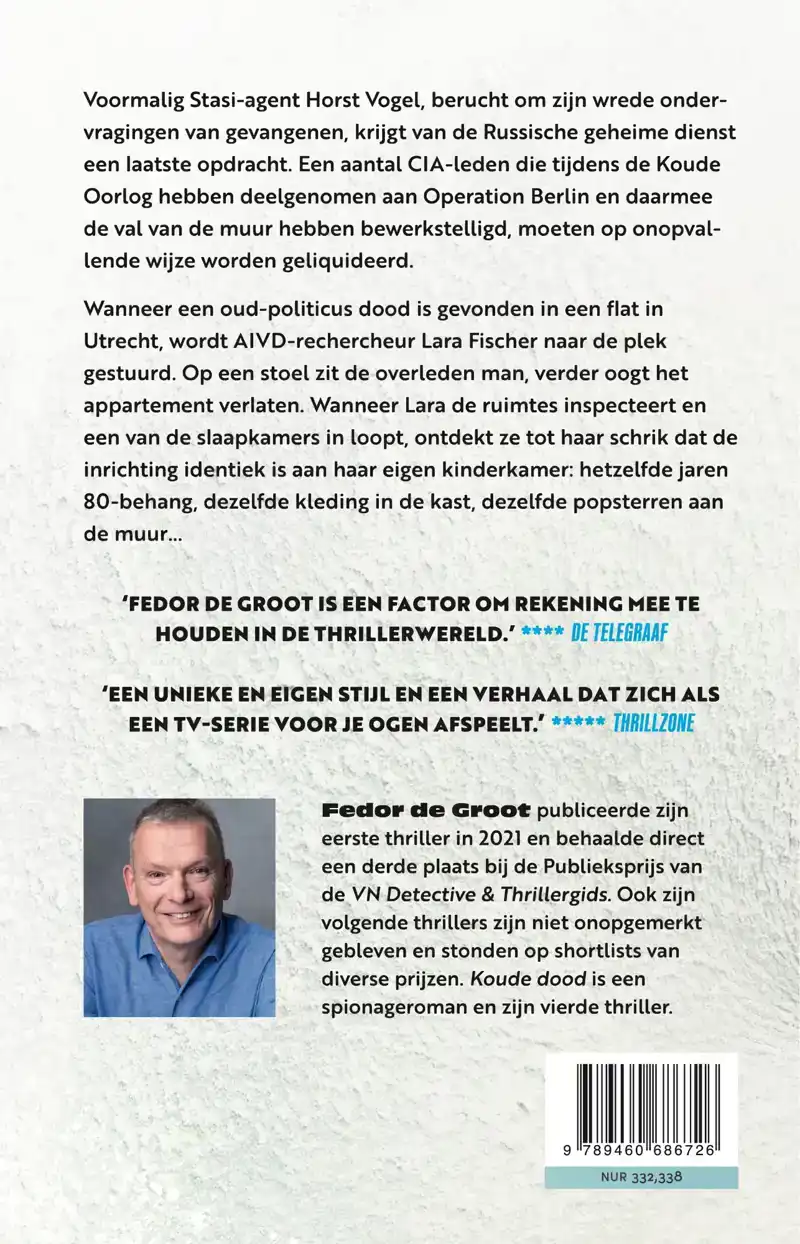 Voormalig Stasi-agent Horst Vogel, berucht om zijn wrede ondervragingen van gevangenen, krijgt van de Russische geheime dienst een laatste opdracht. Een aantal CIA-leden die tijdens de Koude Oorlog hebben deelgenomen aan Operation Berlin en daarmee de val van de muur hebben bewerkstelligd, moeten op onopvallende wijze worden geliquideerd.

Wanneer een oud-politicus dood is gevonden in een flat in Utrecht, wordt AIVD-rechercheur Lara Fischer naar de plek gestuurd. Op een stoel zit de overleden man, verder oogt het appartement verlaten. Wanneer Lara de ruimtes inspecteert en een van de slaapkamers in loopt, ontdekt ze tot haar schrik dat de inrichting identiek is aan haar eigen kinderkamer: hetzelfde jaren 80-behang, dezelfde kleding in de kast, dezelfde popsterren aan de muur...

'FEDOR DE GROOT IS EEN FACTOR OM REKENING MEE TE HOUDEN IN DE THRILLERWERELD.' **** DE TELEGRAAF

'EEN UNIEKE EN EIGEN STIJL EN EEN VERHAAL DAT ZICH ALS EEN TV-SERIE VOOR JE OGEN AFSPEELT.' ***** THRILLZONE

Fedor de Groot publiceerde zijn eerste thriller in 2021 en behaalde direct een derde plaats bij de Publieksprijs van de VN Detective & Thrillergids. Ook zijn volgende thrillers zijn niet onopgemerkt gebleven en stonden op shortlists van diverse prijzen. Koude dood is een spionageroman en zijn vierde thriller.

9 789460 686726

NUR 332,338